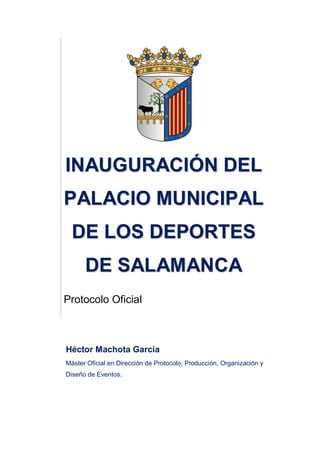 INAUGURACIÓN DEL PALACIO MUNICIPAL DE LOS DEPORTES DE SALAMANCA

Protocolo Oficial

Héctor Machota García

Máster Oficial en Dirección de Protocolo, Producción, Organización y Diseño de Eventos.